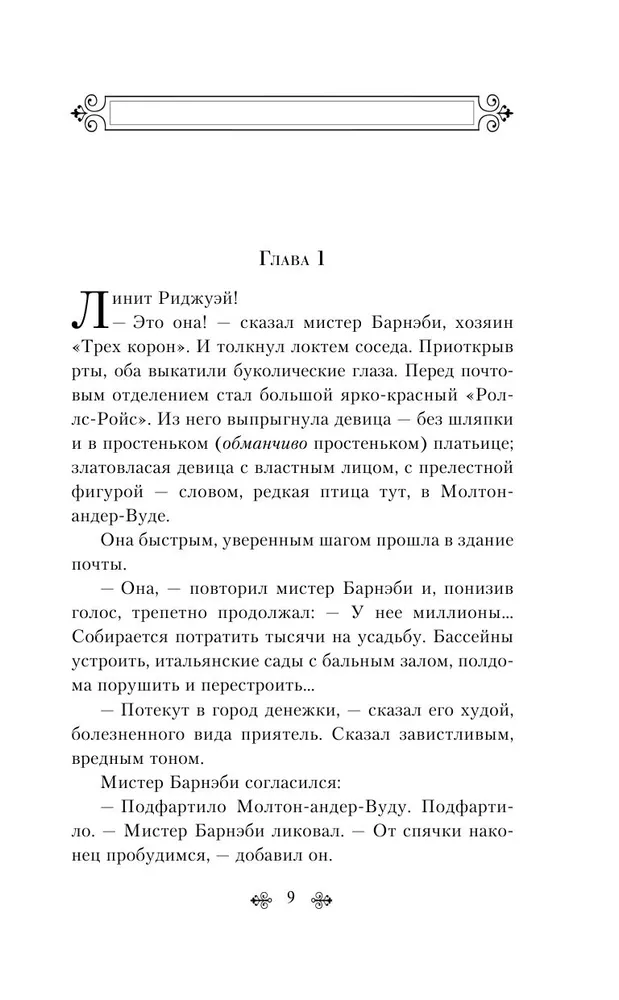 Глава 1

Линит Риджуэй!

— Это она! — сказал мистер Барнэби, хозяин «Трех корон». И толкнул локтем соседа. Приоткрыв рты, оба выкатили буколические глаза. Перед почтовым отделением стал большой ярко-красный «Роллс-Ройс». Из него выпрыгнула девица — без шляпки и в простеньком (обманчиво простеньком) платьице; златовласая девица с властным лицом, с прелестной фигурой — словом, редкая птица тут, в Молтон-андер-Вуде.

Она быстрым, уверенным шагом прошла в здание почты.

— Она, — повторил мистер Барнэби и, понизив голос, трепетно продолжал: — У нее миллионы... Собирается потратить тысячи на усадьбу. Бассейны устроить, итальянские сады с бальным залом, полдома порушить и перестроить...

— Потекут в город денежки, — сказал его худой, болезненного вида приятель. Сказал завистливым, вредным тоном.

Мистер Барнэби согласился:

— Подфартило Молтон-андер-Вуду. Подфартило. — Мистер Барнэби ликовал. — От спячки наконец пробудимся, — добавил он.

9